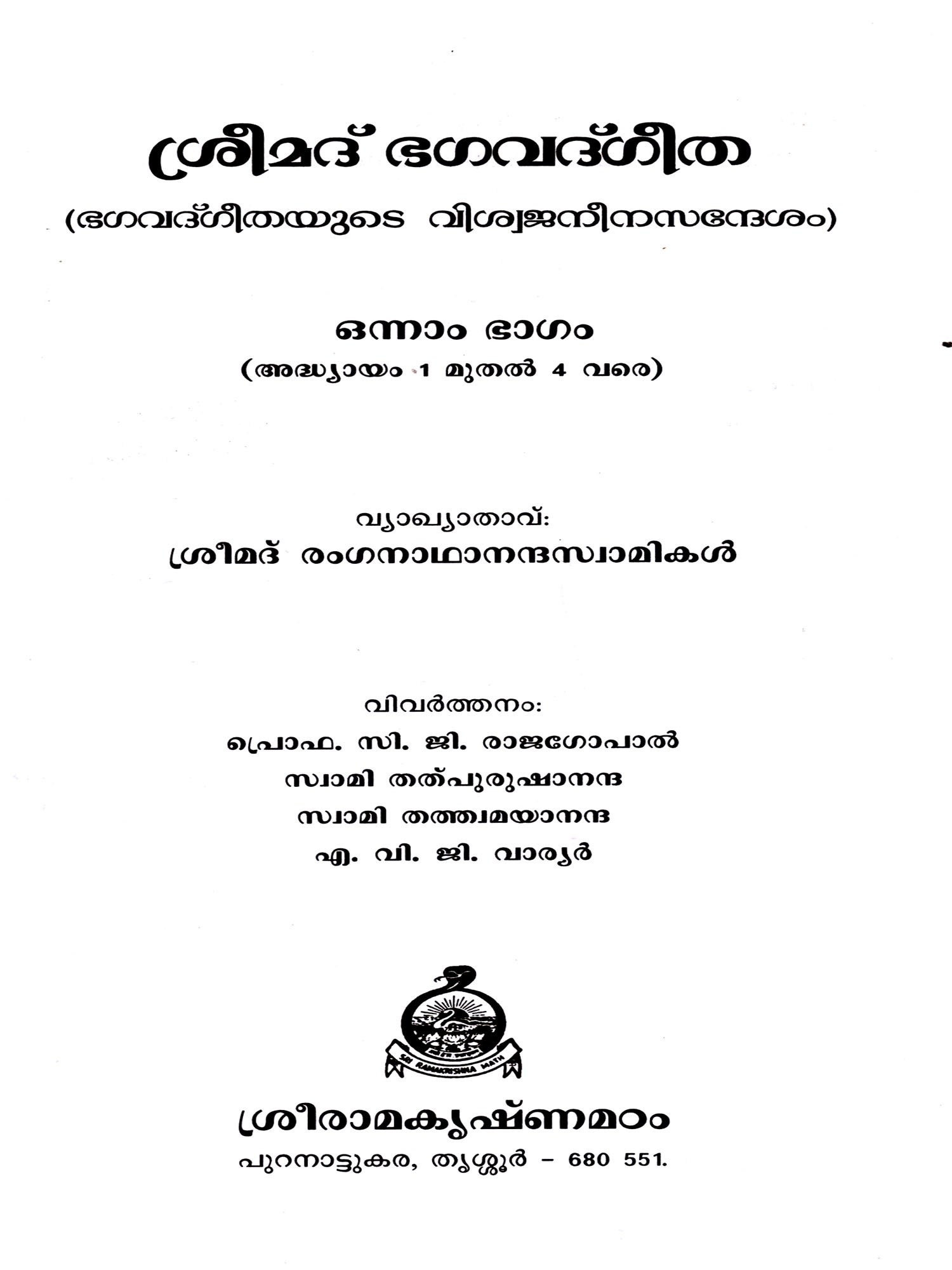 ശ്രീമദ് ഭഗവദ്ഗീത

(ഭഗവദ്ഗീതയുടെ വിശ്വജനീനസന്ദേശം)

ഒന്നാം ഭാഗം

(അദ്ധ്യായം 1 മുതൽ 4 വരെ)

വ്യാഖ്യാതാവ്:

ശ്രീമദ് രംഗനാഥാനന്ദസ്വാമികൾ

വിവർത്തനം:

പ്രൊഫ. സി. ജി. രാജഗോപാൽ

സ്വാമി തത്പുരുഷാനന്ദ

സ്വാമി തത്ത്വമയാനന്ദ

എ. വി. ജി. വാര്യർ

SRI RAMAKRISHNA MATH

ശ്രീരാമകൃഷ്ണമഠം

പുറനാട്ടുകര, തൃശ്ശൂർ - 680 551.